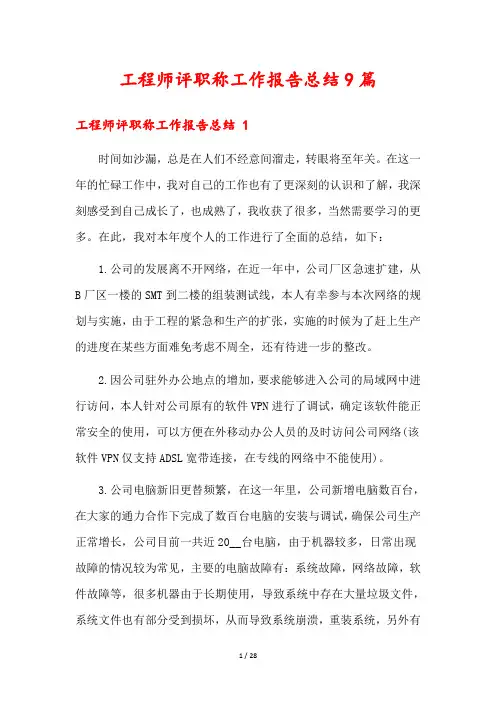 工程师评职称工作报告总结9篇

工程师评职称工作报告总结 1

时间如沙漏，总是在人们不经意间溜走，转眼将至年关。在这一年的忙碌工作中，我对自己的工作也有了更深刻的认识和了解，我深刻感受到自己成长了，也成熟了，我收获了很多，当然需要学习的更多。在此，我对本年度个人的工作进行了全面的总结，如下：

1.公司的发展离不开网络，在近一年中，公司厂区急速扩建，从B厂区一楼的SMT到二楼的组装测试线，本人有幸参与本次网络的规划与实施，由于工程的紧急和生产的扩张，实施的时候为了赶上生产的进度在某些方面难免考虑不周全，还有待进一步的整改。

2.因公司驻外办公地点的增加，要求能够进入公司的局域网中进行访问，本人针对公司原有的软件VPN进行了调试，确定该软件能正常安全的使用，可以方便在外移动办公人员的及时访问公司网络(该软件VPN仅支持ADSL宽带连接，在专线的网络中不能使用)。

3.公司电脑新旧更替频繁，在这一年里，公司新增电脑数百台，在大家的通力合作下完成了数百台电脑的安装与调试，确保公司生产正常增长，公司目前一共近20__台电脑，由于机器较多，日常出现故障的情况较为常见，主要的电脑故障有：系统故障，网络故障，软件故障等，很多机器由于长期使用，导致系统中存在大量垃圾文件，系统文件也有部分受到损坏，从而导致系统崩溃，重装系统，另外有

1 / 28